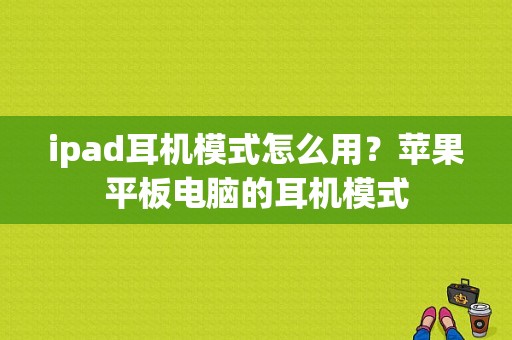 ipad耳机模式怎么用？苹果平板电脑的耳机模式